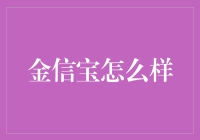 金信宝怎么样